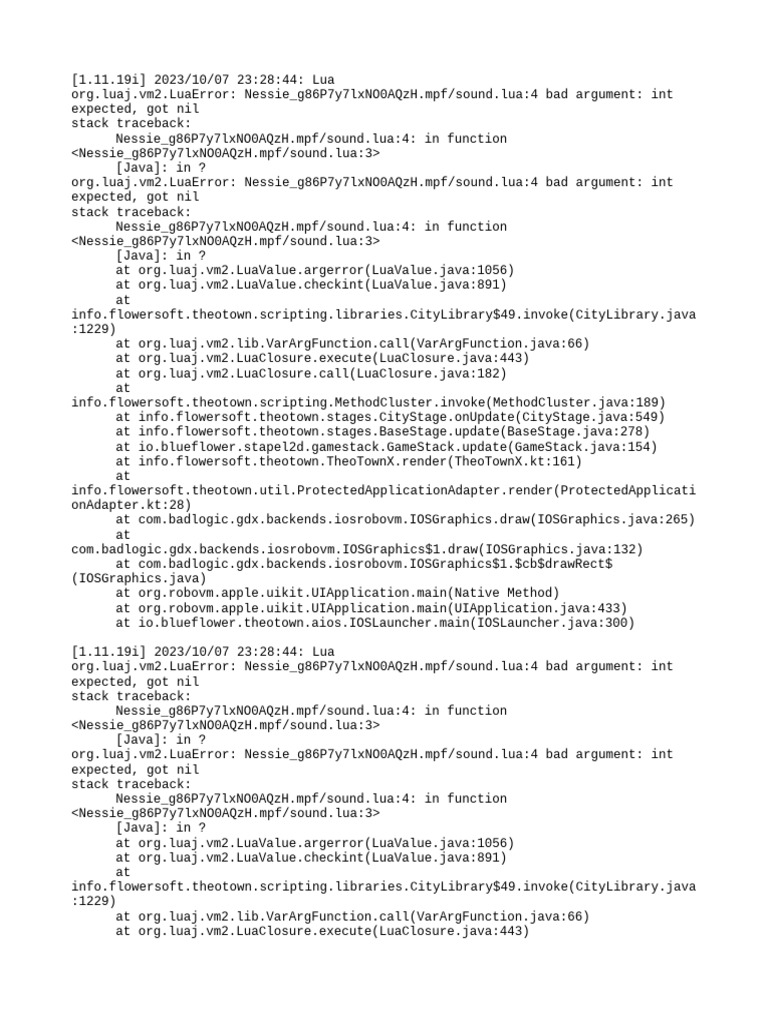 [1.11.19i] 2023/10/07 23:28:44: Lua
org.luaj.vm2.LuaError: Nessie_g86P7y7lxNO0AQzH.mpf/sound.lua:4 bad argument: int expected, got nil
stack traceback:
	Nessie_g86P7y7lxNO0AQzH.mpf/sound.lua:4: in function <Nessie_g86P7y7lxNO0AQzH.mpf/sound.lua:3>
	[Java]: in ?
org.luaj.vm2.LuaError: Nessie_g86P7y7lxNO0AQzH.mpf/sound.lua:4 bad argument: int expected, got nil
stack traceback:
	Nessie_g86P7y7lxNO0AQzH.mpf/sound.lua:4: in function <Nessie_g86P7y7lxNO0AQzH.mpf/sound.lua:3>
	[Java]: in ?
	at org.luaj.vm2.LuaValue.argerror(LuaValue.java:1056)
	at org.luaj.vm2.LuaValue.checkint(LuaValue.java:891)
	at info.flowersoft.theotown.scripting.libraries.CityLibrary$49.invoke(CityLibrary.java:1229)
	at org.luaj.vm2.lib.VarArgFunction.call(VarArgFunction.java:66)
	at org.luaj.vm2.LuaClosure.execute(LuaClosure.java:443)
	at org.luaj.vm2.LuaClosure.call(LuaClosure.java:182)
	at info.flowersoft.theotown.scripting.MethodCluster.invoke(MethodCluster.java:189)
	at info.flowersoft.theotown.stages.CityStage.onUpdate(CityStage.java:549)
	at info.flowersoft.theotown.stages.BaseStage.update(BaseStage.java:278)
	at io.blueflower.stapel2d.gamestack.GameStack.update(GameStack.java:154)
	at info.flowersoft.theotown.TheoTownX.render(TheoTownX.kt:161)
	at info.flowersoft.theotown.util.ProtectedApplicationAdapter.render(ProtectedApplicationAdapter.kt:28)
	at com.badlogic.gdx.backends.iosrobovm.IOSGraphics.draw(IOSGraphics.java:265)
	at com.badlogic.gdx.backends.iosrobovm.IOSGraphics$1.draw(IOSGraphics.java:132)
	at com.badlogic.gdx.backends.iosrobovm.IOSGraphics$1.$cb$drawRect$(IOSGraphics.java)
	at org.robovm.apple.uikit.UIApplication.main(Native Method)
	at org.robovm.apple.uikit.UIApplication.main(UIApplication.java:433)
	at io.blueflower.theotown.aios.IOSLauncher.main(IOSLauncher.java:300)

[1.11.19i] 2023/10/07 23:28:44: Lua
org.luaj.vm2.LuaError: Nessie_g86P7y7lxNO0AQzH.mpf/sound.lua:4 bad argument: int expected, got nil
stack traceback:
	Nessie_g86P7y7lxNO0AQzH.mpf/sound.lua:4: in function <Nessie_g86P7y7lxNO0AQzH.mpf/sound.lua:3>
	[Java]: in ?
org.luaj.vm2.LuaError: Nessie_g86P7y7lxNO0AQzH.mpf/sound.lua:4 bad argument: int expected, got nil
stack traceback:
	Nessie_g86P7y7lxNO0AQzH.mpf/sound.lua:4: in function <Nessie_g86P7y7lxNO0AQzH.mpf/sound.lua:3>
	[Java]: in ?
	at org.luaj.vm2.LuaValue.argerror(LuaValue.java:1056)
	at org.luaj.vm2.LuaValue.checkint(LuaValue.java:891)
	at info.flowersoft.theotown.scripting.libraries.CityLibrary$49.invoke(CityLibrary.java:1229)
	at org.luaj.vm2.lib.VarArgFunction.call(VarArgFunction.java:66)
	at org.luaj.vm2.LuaClosure.execute(LuaClosure.java:443)